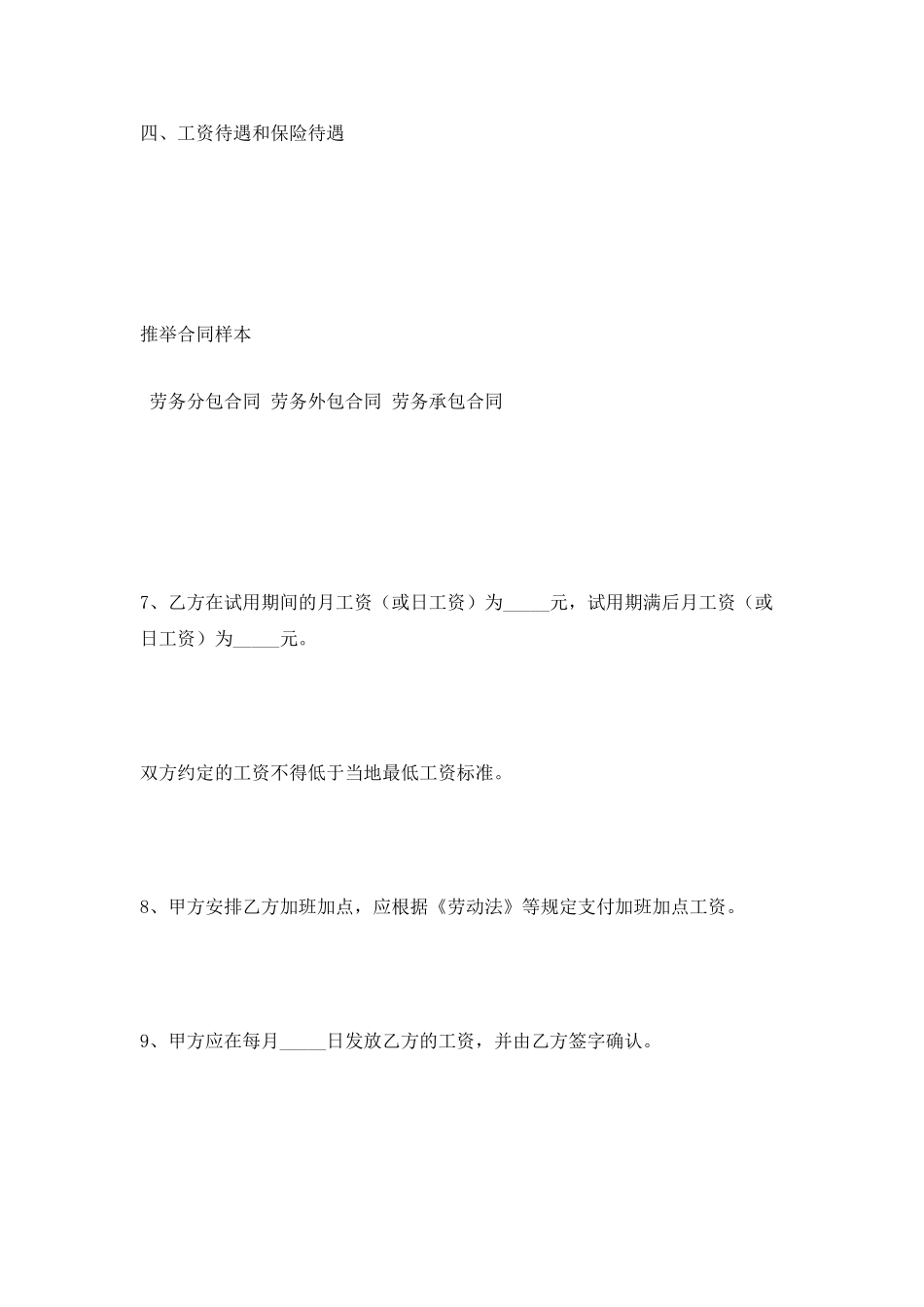 四、工资待遇和保险待遇

推举合同样本

劳务分包合同 劳务外包合同 劳务承包合同

7、乙方在试用期间的月工资（或日工资）为_____元，试用期满后月工资（或日工资）为_____元。

双方约定的工资不得低于当地最低工资标准。

8、甲方安排乙方加班加点，应根据《劳动法》等规定支付加班加点工资。

9、甲方应在每月_____日发放乙方的工资，并由乙方签字确认。